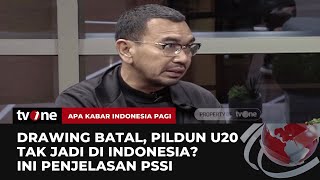 tvOne
APA KABAR INDONESIA PAGI
PROPERTY OF tvOne

DRAWING BATAL, PILDUN U20 TAK JADI DI INDONESIA? INI PENJELASAN PSSI